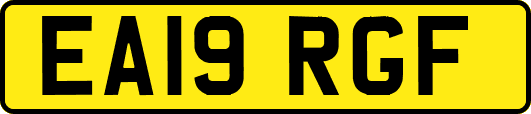 EA19 RGF